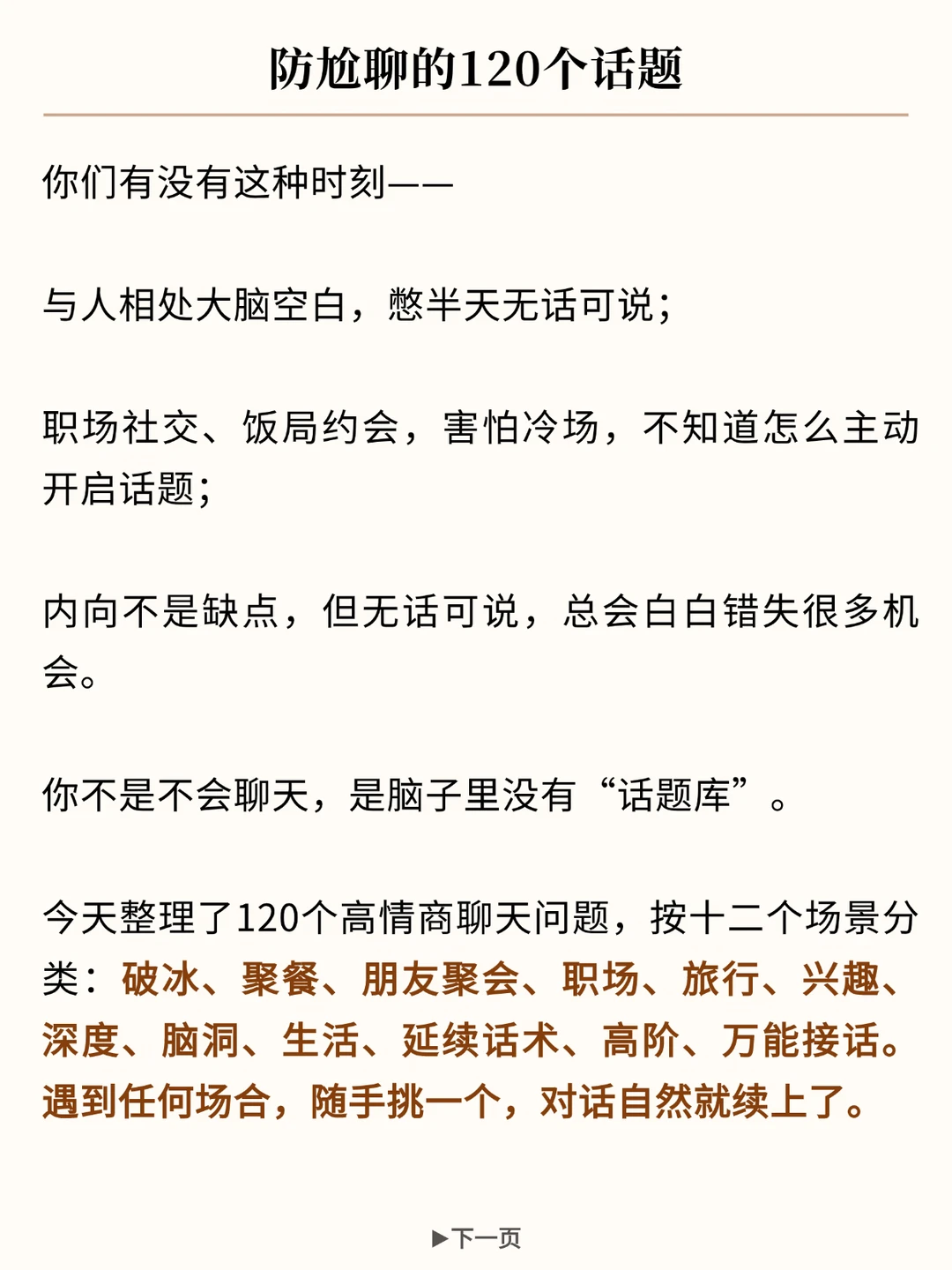 防尬聊的120个话题

你们有没有这种时刻——

与人相处大脑空白，憋半天无话可说；

职场社交、饭局约会，害怕冷场，不知道怎么主动开启话题；

内向不是缺点，但无话可说，总会白白错失很多机会。

你不是不会聊天，是脑子里没有“话题库”。

今天整理了120个高情商聊天问题，按十二个场景分类：破冰、聚餐、朋友聚会、职场、旅行、兴趣、深度、脑洞、生活、延续话术、高阶、万能接话。遇到任何场合，随手挑一个，对话自然就续上了。

▶下一页